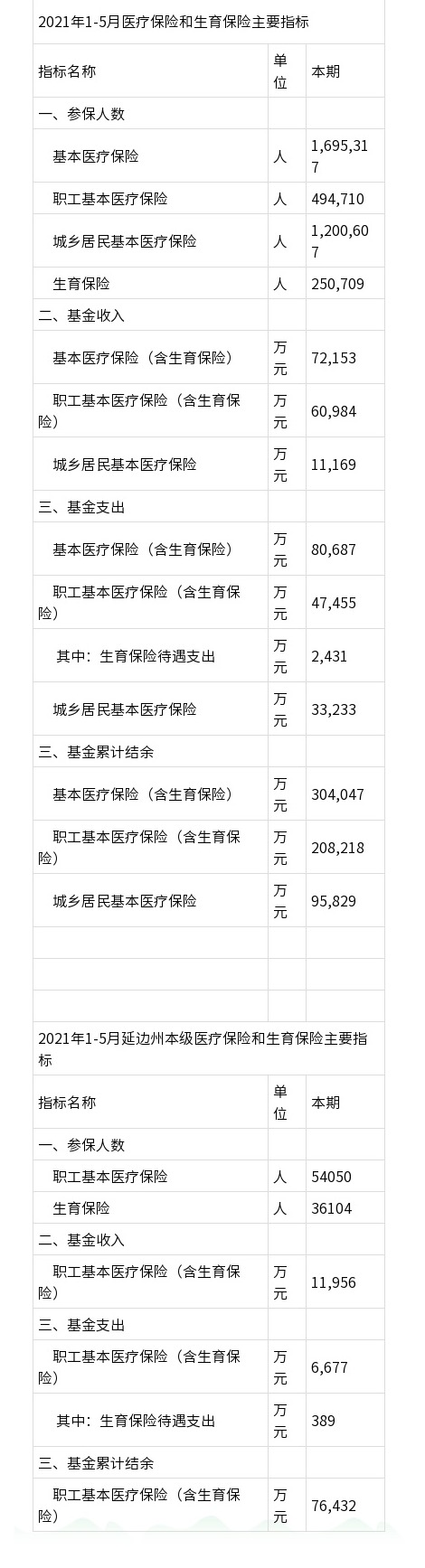 2021年1-5月医疗保险和生育保险主要指标

| 指标名称 | 单位 | 本期 |
|---|---|---|
| 一、参保人数 | | |
| 基本医疗保险 | 人 | 1,695,317 |
| 职工基本医疗保险 | 人 | 494,710 |
| 城乡居民基本医疗保险 | 人 | 1,200,607 |
| 生育保险 | 人 | 250,709 |
| 二、基金收入 | | |
| 基本医疗保险（含生育保险） | 万元 | 72,153 |
| 职工基本医疗保险（含生育保险） | 万元 | 60,984 |
| 城乡居民基本医疗保险 | 万元 | 11,169 |
| 三、基金支出 | | |
| 基本医疗保险（含生育保险） | 万元 | 80,687 |
| 职工基本医疗保险（含生育保险） | 万元 | 47,455 |
| 其中：生育保险待遇支出 | 万元 | 2,431 |
| 城乡居民基本医疗保险 | 万元 | 33,233 |
| 三、基金累计结余 | | |
| 基本医疗保险（含生育保险） | 万元 | 304,047 |
| 职工基本医疗保险（含生育保险） | 万元 | 208,218 |
| 城乡居民基本医疗保险 | 万元 | 95,829 |
| | | |
| | | |
| | | |

2021年1-5月延边州本级医疗保险和生育保险主要指标

| 指标名称 | 单位 | 本期 |
|---|---|---|
| 一、参保人数 | | |
| 职工基本医疗保险 | 人 | 54050 |
| 生育保险 | 人 | 36104 |
| 二、基金收入 | | |
| 职工基本医疗保险（含生育保险） | 万元 | 11,956 |
| 三、基金支出 | | |
| 职工基本医疗保险（含生育保险） | 万元 | 6,677 |
| 其中：生育保险待遇支出 | 万元 | 389 |
| 三、基金累计结余 | | |
| 职工基本医疗保险（含生育保险） | 万元 | 76,432 |